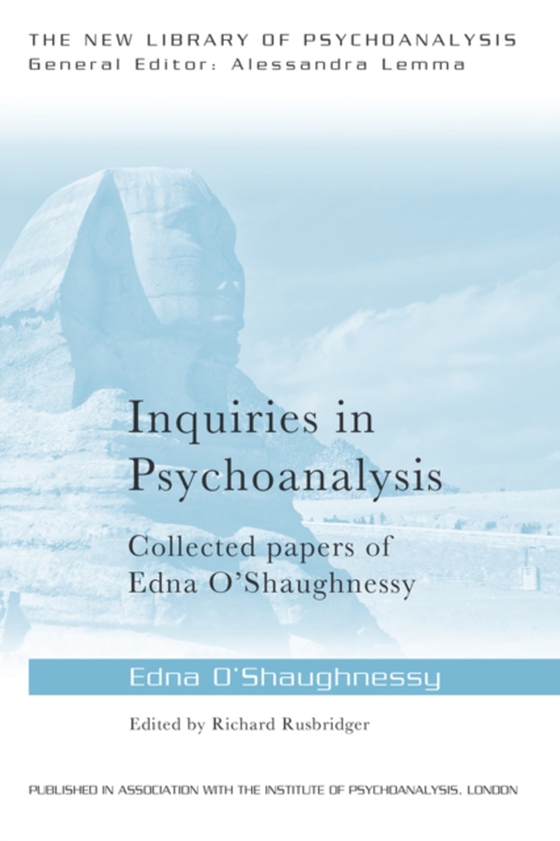 THE NEW LIBRARY OF PSYCHOANALYSIS
General Editor: Alessandra Lemma

Inquiries in Psychoanalysis

Collected papers of Edna O'Shaughnessy

Edna O'Shaughnessy

Edited by Richard Rusbridger

PUBLISHED IN ASSOCIATION WITH THE INSTITUTE OF PSYCHOANALYSIS, LONDON